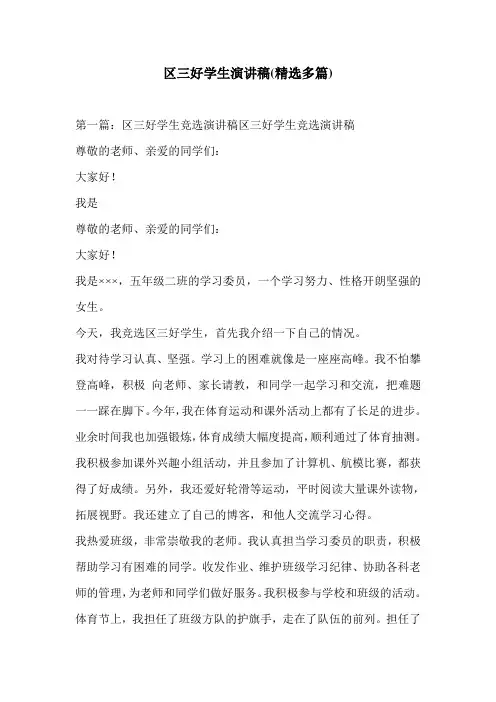 区三好学生演讲稿(精选多篇)

第一篇：区三好学生竞选演讲稿区三好学生竞选演讲稿

尊敬的老师、亲爱的同学们：

大家好！

我是

尊敬的老师、亲爱的同学们：

大家好！

我是×××，五年级二班的学习委员，一个学习努力、性格开朗坚强的女生。

今天，我竞选区三好学生，首先我介绍一下自己的情况。

我对待学习认真、坚强。学习上的困难就像是一座座高峰。我不怕攀登高峰，积极 向老师、家长请教，和同学一起学习和交流，把难题一一踩在脚下。今年，我在体育运动和课外活动上都有了长足的进步。业余时间我也加强锻炼，体育成绩大幅度提高，顺利通过了体育抽测。我积极参加课外兴趣小组活动，并且参加了计算机、航模比赛，都获得了好成绩。另外，我还爱好轮滑等运动，平时阅读大量课外读物，拓展视野。我还建立了自己的博客，和他人交流学习心得。

我热爱班级，非常崇敬我的老师。我认真担当学习委员的职责，积极帮助学习有困难的同学。收发作业、维护班级学习纪律、协助各科老师的管理，为老师和同学们做好服务。我积极参与学校和班级的活动。体育节上，我担任了班级方队的护旗手，走在了队伍的前列。担任了